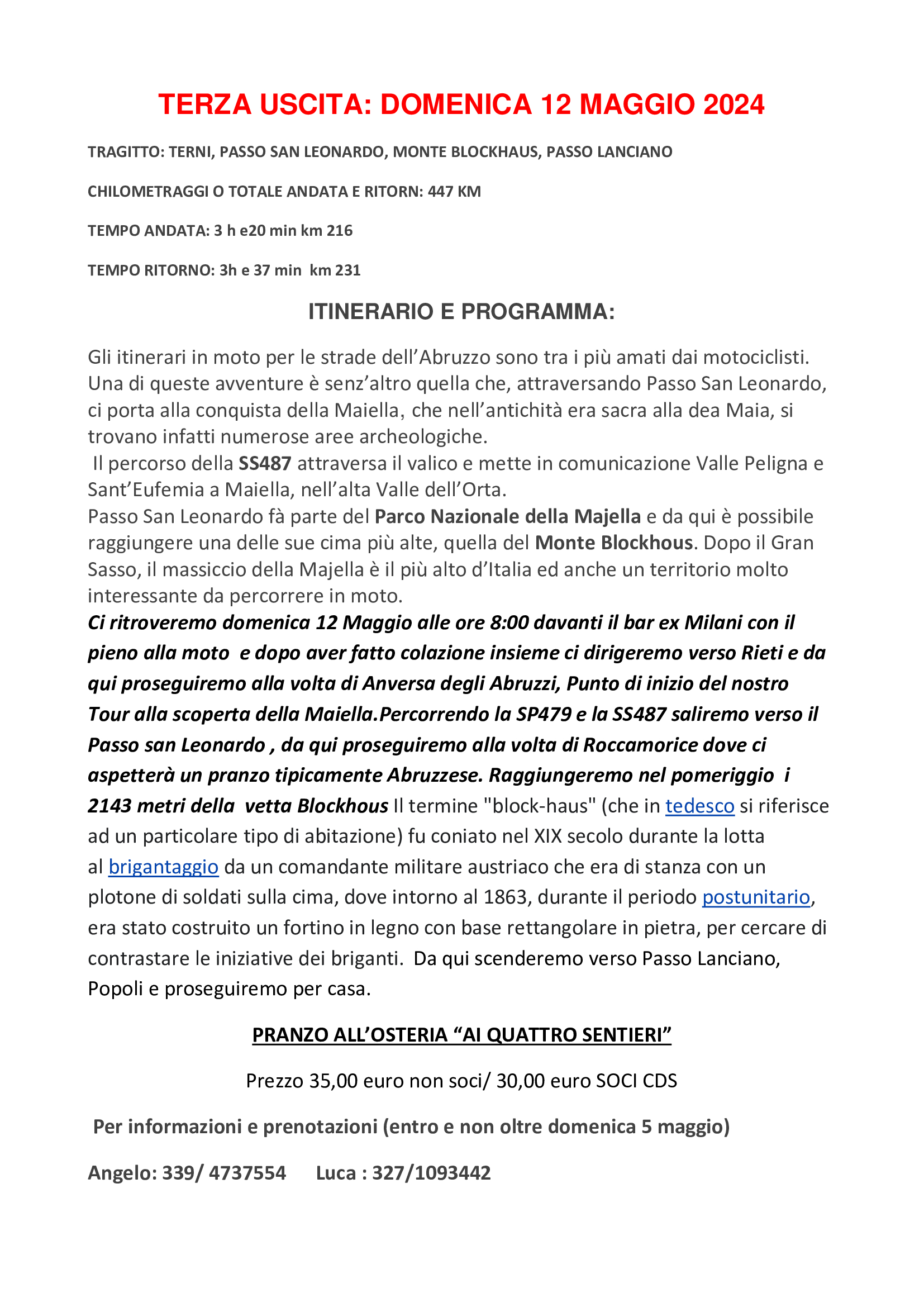 TERZA USCITA: DOMENICA 12 MAGGIO 2024

TRAGITTO: TERNI, PASSO SAN LEONARDO, MONTE BLOCKHAUS, PASSO LANCIANO

CHILOMETRAGGI O TOTALE ANDATA E RITORN: 447 KM

TEMPO ANDATA: 3 h e20 min km 216

TEMPO RITORNO: 3h e 37 min km 231

ITINERARIO E PROGRAMMA:

Gli itinerari in moto per le strade dell'Abruzzo sono tra i più amati dai motociclisti. Una di queste avventure è senz'altro quella che, attraversando Passo San Leonardo, ci porta alla conquista della Maiella, che nell'antichità era sacra alla dea Maia, si trovano infatti numerose aree archeologiche.
Il percorso della SS487 attraversa il valico e mette in comunicazione Valle Peligna e Sant'Eufemia a Maiella, nell'alta Valle dell'Orta.
Passo San Leonardo fà parte del Parco Nazionale della Majella e da qui è possibile raggiungere una delle sue cima più alte, quella del Monte Blockhous. Dopo il Gran Sasso, il massiccio della Majella è il più alto d'Italia ed anche un territorio molto interessante da percorrere in moto.
Ci ritroveremo domenica 12 Maggio alle ore 8:00 davanti il bar ex Milani con il pieno alla moto e dopo aver fatto colazione insieme ci dirigeremo verso Rieti e da qui proseguiremo alla volta di Anversa degli Abruzzi, Punto di inizio del nostro Tour alla scoperta della Maiella.Percorrendo la SP479 e la SS487 saliremo verso il Passo san Leonardo , da qui proseguiremo alla volta di Roccamorice dove ci aspetterà un pranzo tipicamente Abruzzese. Raggiungeremo nel pomeriggio i 2143 metri della vetta Blockhous Il termine "block-haus" (che in tedesco si riferisce ad un particolare tipo di abitazione) fu coniato nel XIX secolo durante la lotta al brigantaggio da un comandante militare austriaco che era di stanza con un plotone di soldati sulla cima, dove intorno al 1863, durante il periodo postunitario, era stato costruito un fortino in legno con base rettangolare in pietra, per cercare di contrastare le iniziative dei briganti. Da qui scenderemo verso Passo Lanciano, Popoli e proseguiremo per casa.

PRANZO ALL'OSTERIA "AI QUATTRO SENTIERI"

Prezzo 35,00 euro non soci/ 30,00 euro SOCI CDS

Per informazioni e prenotazioni (entro e non oltre domenica 5 maggio)

Angelo: 339/ 4737554 Luca : 327/1093442